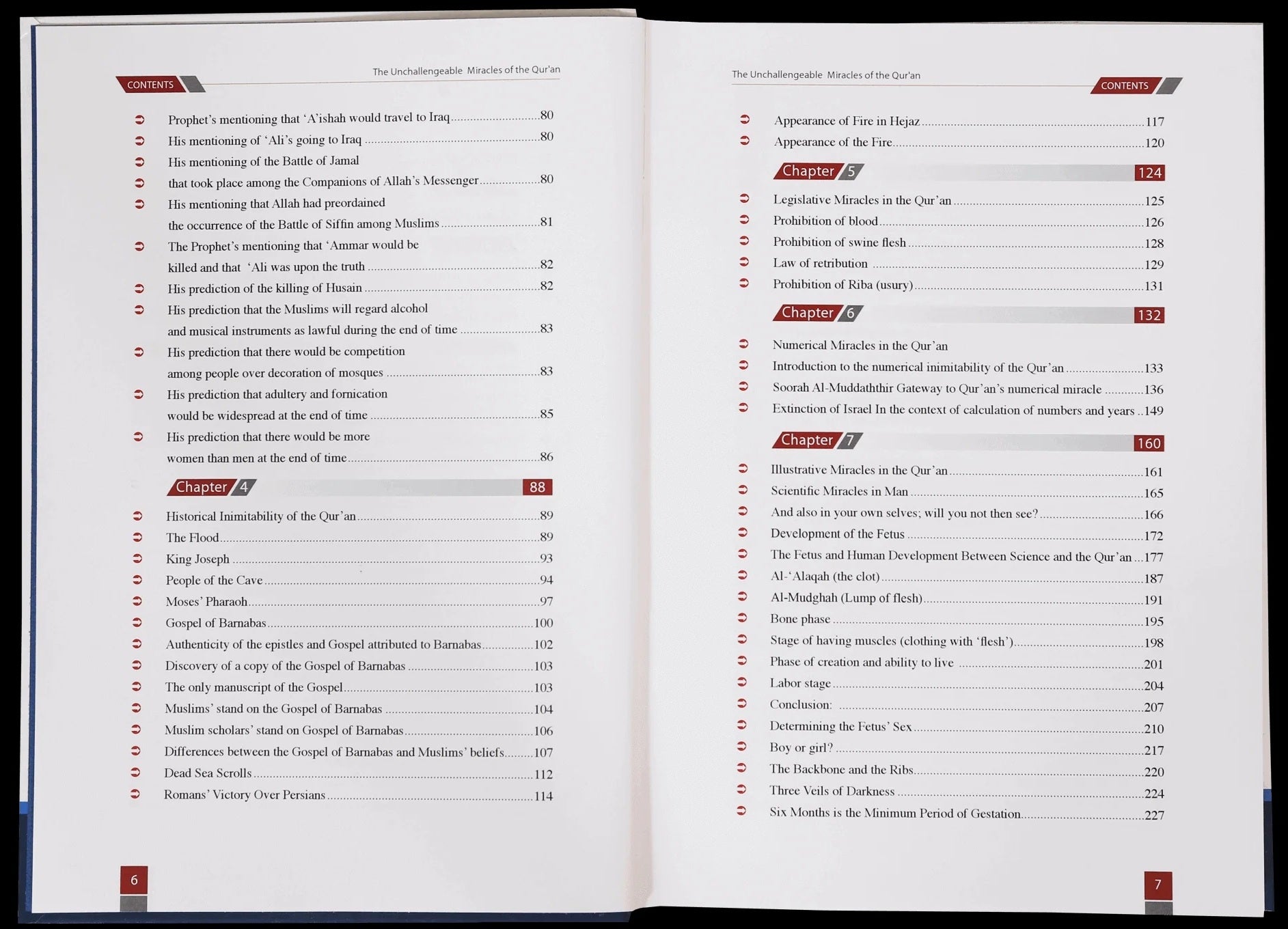 CONTENTS

The Unchallengeable Miracles of the Qur'an

➲ Prophet's mentioning that 'A'ishah would travel to Iraq 80
➲ His mentioning of 'Ali's going to Iraq 80
➲ His mentioning of the Battle of Jamal
➲ that took place among the Companions of Allah's Messenger 80
➲ His mentioning that Allah had preordained the occurrence of the Battle of Siffin among Muslims 81
➲ The Prophet's mentioning that 'Ammar would be killed and that 'Ali was upon the truth 82
➲ His prediction of the killing of Husain 82
➲ His prediction that the Muslims will regard alcohol and musical instruments as lawful during the end of time 83
➲ His prediction that there would be competition among people over decoration of mosques 83
➲ His prediction that adultery and fornication would be widespread at the end of time 85
➲ His prediction that there would be more women than men at the end of time 86

Chapter 4 88

➲ Historical Inimitability of the Qur'an 89
➲ The Flood 89
➲ King Joseph 93
➲ People of the Cave 94
➲ Moses' Pharaoh 97
➲ Gospel of Barnabas 100
➲ Authenticity of the epistles and Gospel attributed to Barnabas 102
➲ Discovery of a copy of the Gospel of Barnabas 103
➲ The only manuscript of the Gospel 103
➲ Muslims' stand on the Gospel of Barnabas 104
➲ Muslim scholars' stand on Gospel of Barnabas 106
➲ Differences between the Gospel of Barnabas and Muslims' beliefs 107
➲ Dead Sea Scrolls 112
➲ Romans' Victory Over Persians 114

6

The Unchallengeable Miracles of the Qur'an

CONTENTS

➲ Appearance of Fire in Hejaz 117
➲ Appearance of the Fire 120

Chapter 5 124

➲ Legislative Miracles in the Qur'an 125
➲ Prohibition of blood 126
➲ Prohibition of swine flesh 128
➲ Law of retribution 129
➲ Prohibition of Riba (usury) 131

Chapter 6 132

➲ Numerical Miracles in the Qur'an
➲ Introduction to the numerical inimitability of the Qur'an 133
➲ Soorah Al-Muddaththir Gateway to Qur'an's numerical miracle 136
➲ Extinction of Israel In the context of calculation of numbers and years 149

Chapter 7 160

➲ Illustrative Miracles in the Qur'an 161
➲ Scientific Miracles in Man 165
➲ And also in your own selves; will you not then see? 166
➲ Development of the Fetus 172
➲ The Fetus and Human Development Between Science and the Qur'an 177
➲ Al-'Alaqah (the clot) 187
➲ Al-Mudghah (Lump of flesh) 191
➲ Bone phase 195
➲ Stage of having muscles (clothing with 'flesh') 198
➲ Phase of creation and ability to live 201
➲ Labor stage 204
➲ Conclusion: 207
➲ Determining the Fetus' Sex 210
➲ Boy or girl? 217
➲ The Backbone and the Ribs 220
➲ Three Veils of Darkness 224
➲ Six Months is the Minimum Period of Gestation 227

7